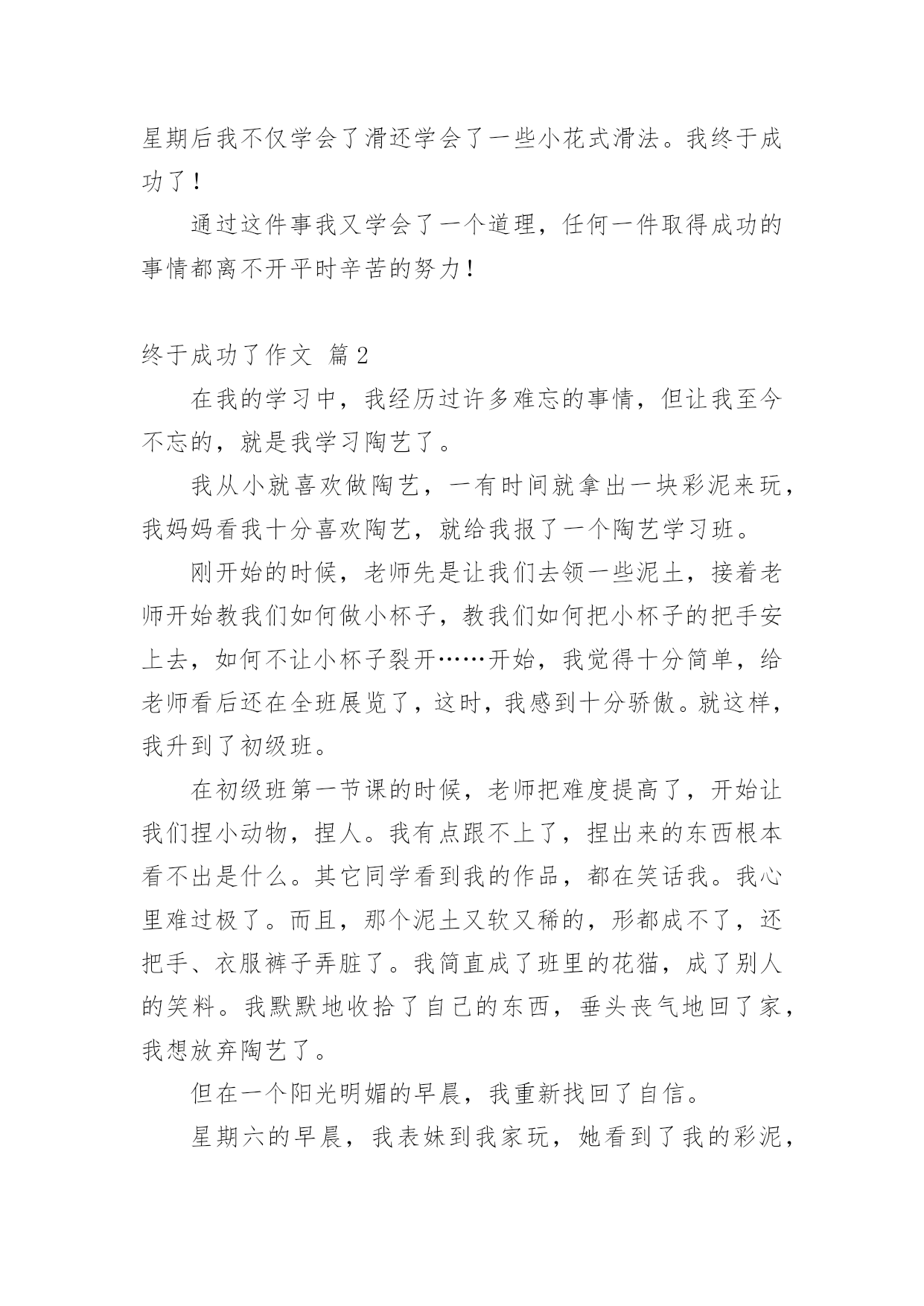 星期后我不仅学会了滑还学会了一些小花式滑法。我终于成功了！

通过这件事我又学会了一个道理，任何一件取得成功的事情都离不开平时辛苦的努力！

终于成功了作文 篇2

在我的学习中，我经历过许多难忘的事情，但让我至今不忘的，就是我学习陶艺了。

我从小就喜欢做陶艺，一有时间就拿出一块彩泥来玩，我妈妈看我十分喜欢陶艺，就给我报了一个陶艺学习班。

刚开始的时候，老师先是让我们去领一些泥土，接着老师开始教我们如何做小杯子，教我们如何把小杯子的把手安上去，如何不让小杯子裂开……开始，我觉得十分简单，给老师看后还在全班展览了，这时，我感到十分骄傲。就这样，我升到了初级班。

在初级班第一节课的时候，老师把难度提高了，开始让我们捏小动物，捏人。我有点跟不上了，捏出来的东西根本看不出是什么。其它同学看到我的作品，都在笑话我。我心里难过极了。而且，那个泥土又软又稀的，形都成不了，还把手、衣服裤子弄脏了。我简直成了班里的花猫，成了别人的笑料。我默默地收拾了自己的东西，垂头丧气地回了家，我想放弃陶艺了。

但在一个阳光明媚的早晨，我重新找回了自信。

星期六的早晨，我表妹到我家玩，她看到了我的彩泥，